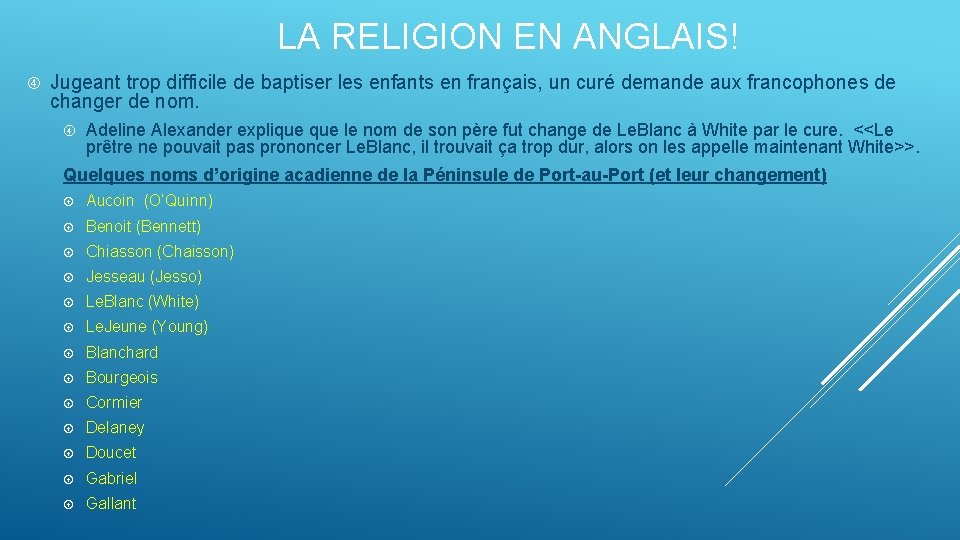 LA RELIGION EN ANGLAIS!

Jugeant trop difficile de baptiser les enfants en français, un curé demande aux francophones de changer de nom.

Adeline Alexander explique que le nom de son père fut change de LeBlanc à White par le cure. <<Le prêtre ne pouvait pas prononcer LeBlanc, il trouvait ça trop dur, alors on les appelle maintenant White>>.

Quelques noms d'origine acadienne de la Péninsule de Port-au-Port (et leur changement)

Aucoin (O'Quinn)

Benoit (Bennett)

Chiasson (Chaisson)

Jesseau (Jesso)

LeBlanc (White)

LeJeune (Young)

Blanchard

Bourgeois

Cormier

Delaney

Doucet

Gabriel

Gallant